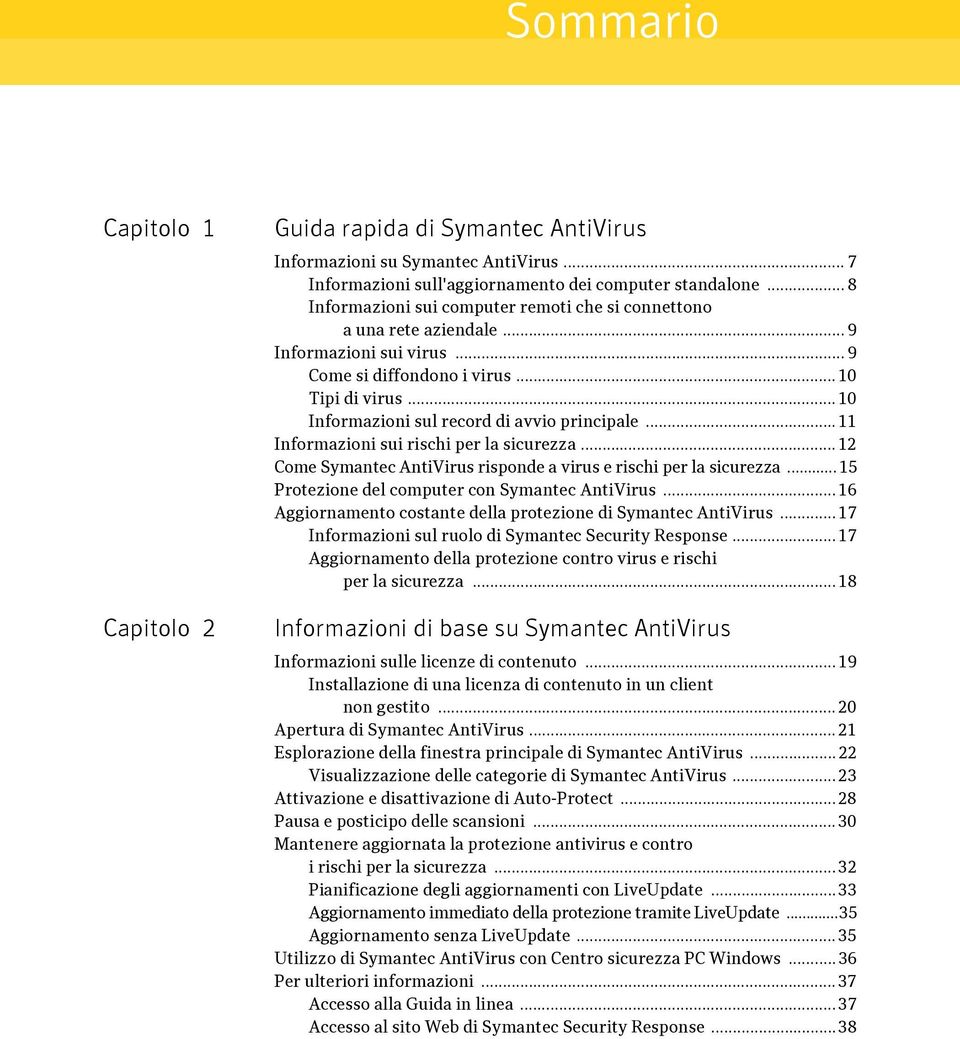 Sommario

Capitolo 1 Guida rapida di Symantec AntiVirus

Informazioni su Symantec AntiVirus ........ 7
Informazioni sull'aggiornamento dei computer standalone ........ 8
Informazioni sui computer remoti che si connettono a una rete aziendale ........ 9
Informazioni sui virus ........ 9
Come si diffondono i virus ........ 10
Tipi di virus ........ 10
Informazioni sul record di avvio principale ........ 11
Informazioni sui rischi per la sicurezza ........ 12
Come Symantec AntiVirus risponde a virus e rischi per la sicurezza ........ 15
Protezione del computer con Symantec AntiVirus ........ 16
Aggiornamento costante della protezione di Symantec AntiVirus ........ 17
Informazioni sul ruolo di Symantec Security Response ........ 17
Aggiornamento della protezione contro virus e rischi per la sicurezza ........ 18

Capitolo 2 Informazioni di base su Symantec AntiVirus

Informazioni sulle licenze di contenuto ........ 19
Installazione di una licenza di contenuto in un client non gestito ........ 20
Apertura di Symantec AntiVirus ........ 21
Esplorazione della finestra principale di Symantec AntiVirus ........ 22
Visualizzazione delle categorie di Symantec AntiVirus ........ 23
Attivazione e disattivazione di Auto-Protect ........ 28
Pausa e posticipo delle scansioni ........ 30
Mantenere aggiornata la protezione antivirus e contro i rischi per la sicurezza ........ 32
Pianificazione degli aggiornamenti con LiveUpdate ........ 33
Aggiornamento immediato della protezione tramite LiveUpdate ........ 35
Aggiornamento senza LiveUpdate ........ 35
Utilizzo di Symantec AntiVirus con Centro sicurezza PC Windows ........ 36
Per ulteriori informazioni ........ 37
Accesso alla Guida in linea ........ 37
Accesso al sito Web di Symantec Security Response ........ 38